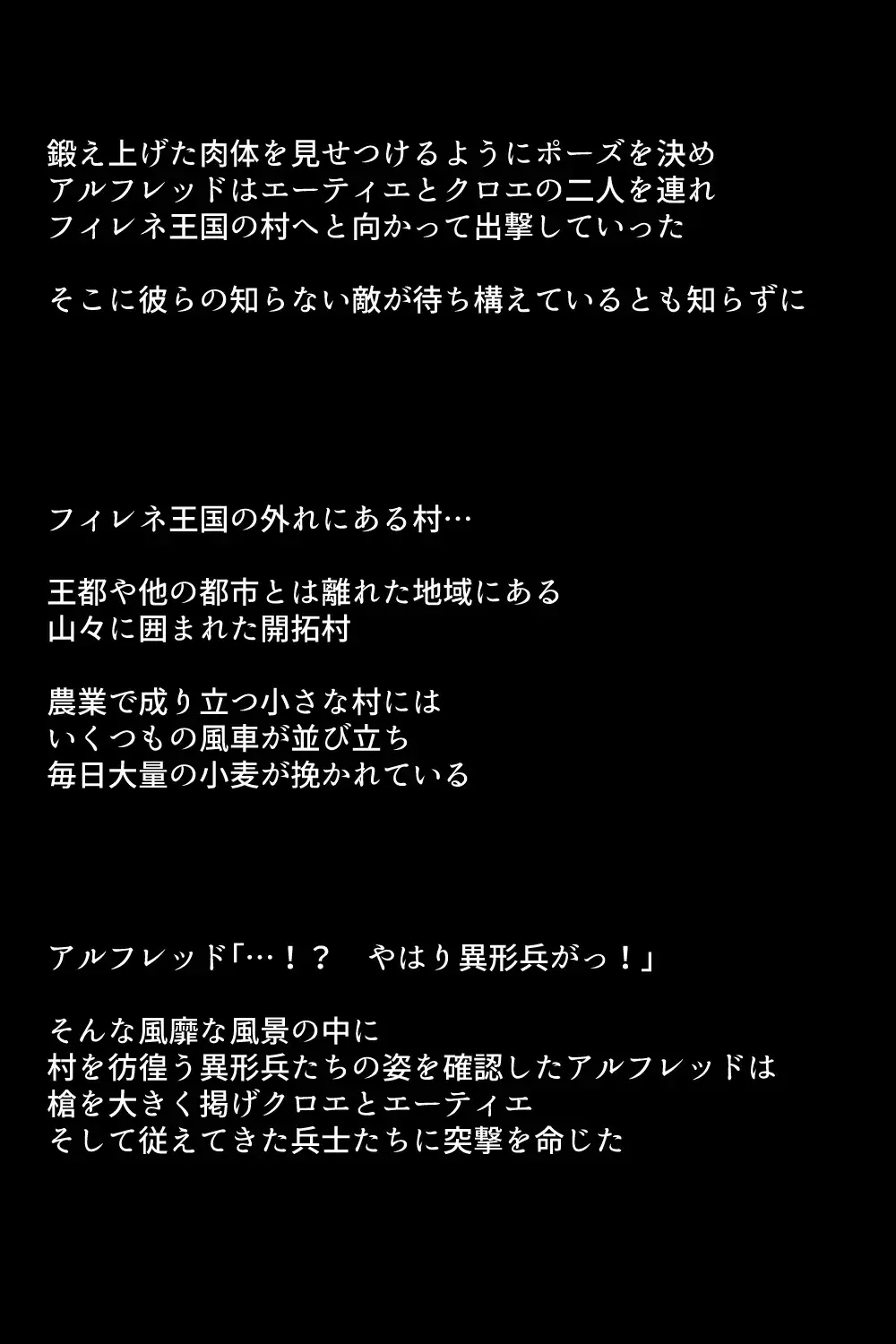 鍛え上げた肉体を見せつけるようにポーズを決め
アルフレッドはエーティエとクロエの二人を連れ
フィレネ王国の村へと向かって出撃していった

そこに彼らの知らない敵が待ち構えているとも知らずに

フィレネ王国の外れにある村…

王都や他の都市とは離れた地域にある
山々に囲まれた開拓村

農業で成り立つ小さな村には
いくつもの風車が並び立ち
毎日大量の小麦が挽かれている

アルフレッド「…！？　やはり異形兵がっ！」

そんな風靡な風景の中に
村を彷徨う異形兵たちの姿を確認したアルフレッドは
槍を大きく掲げクロエとエーティエ
そして従えてきた兵士たちに突撃を命じた